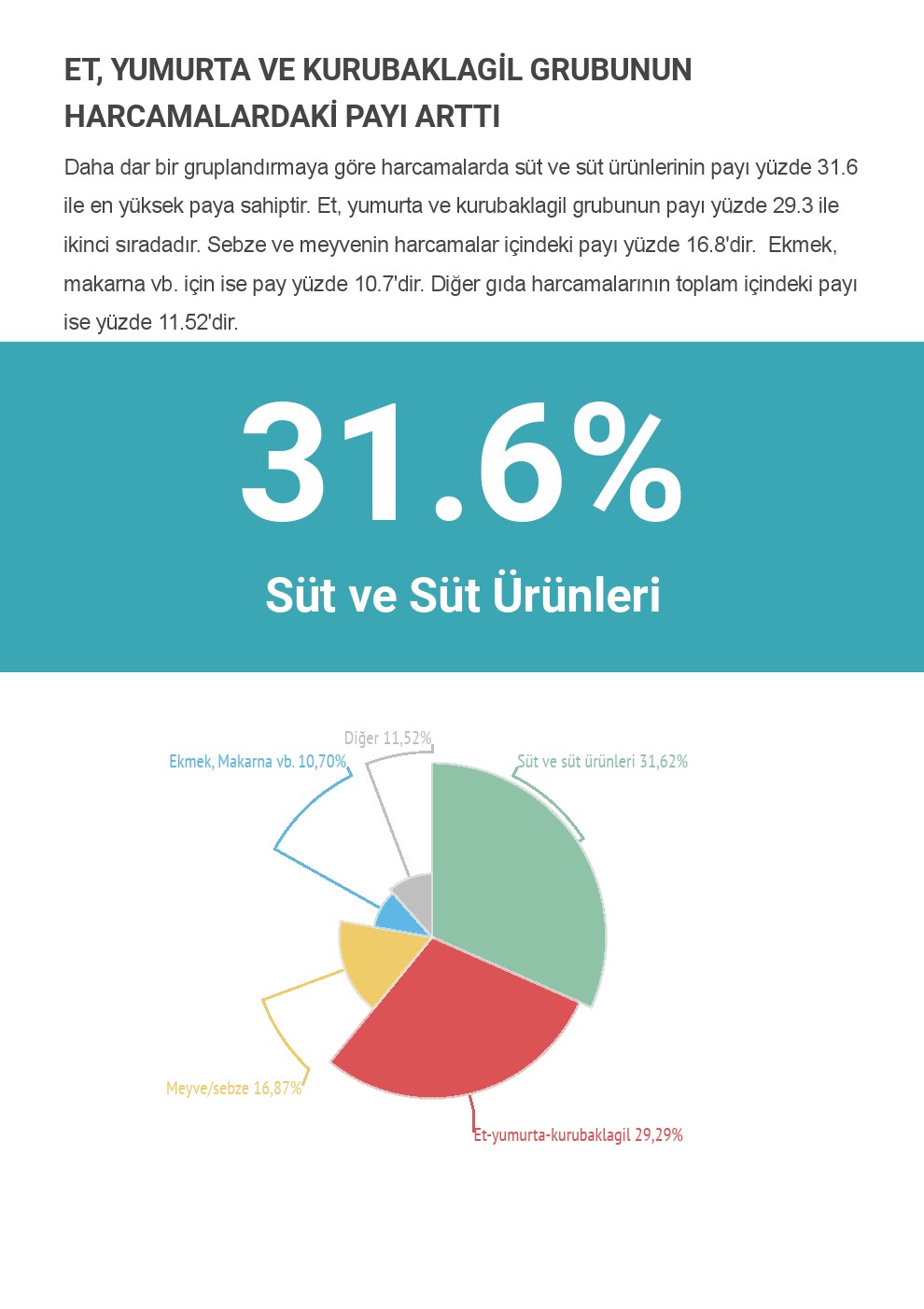 ET, YUMURTA VE KURUBAKLAGİL GRUBUNUN HARCAMALARDAKİ PAYI ARTTI

Daha dar bir gruplandırmaya göre harcamalarda süt ve süt ürünlerinin payı yüzde 31.6 ile en yüksek paya sahiptir. Et, yumurta ve kurubaklagil grubunun payı yüzde 29.3 ile ikinci sıradadır. Sebze ve meyvenin harcamalar içindeki payı yüzde 16.8'dir. Ekmek, makarna vb. için ise pay yüzde 10.7'dir. Diğer gıda harcamalarının toplam içindeki payı ise yüzde 11.52'dir.

31.6%

Süt ve Süt Ürünleri

Diğer 11,52%
Ekmek, Makarna vb. 10,70%
Süt ve süt ürünleri 31,62%
Meyve/sebze 16,87%
Et-yumurta-kurubaklagil 29,29%